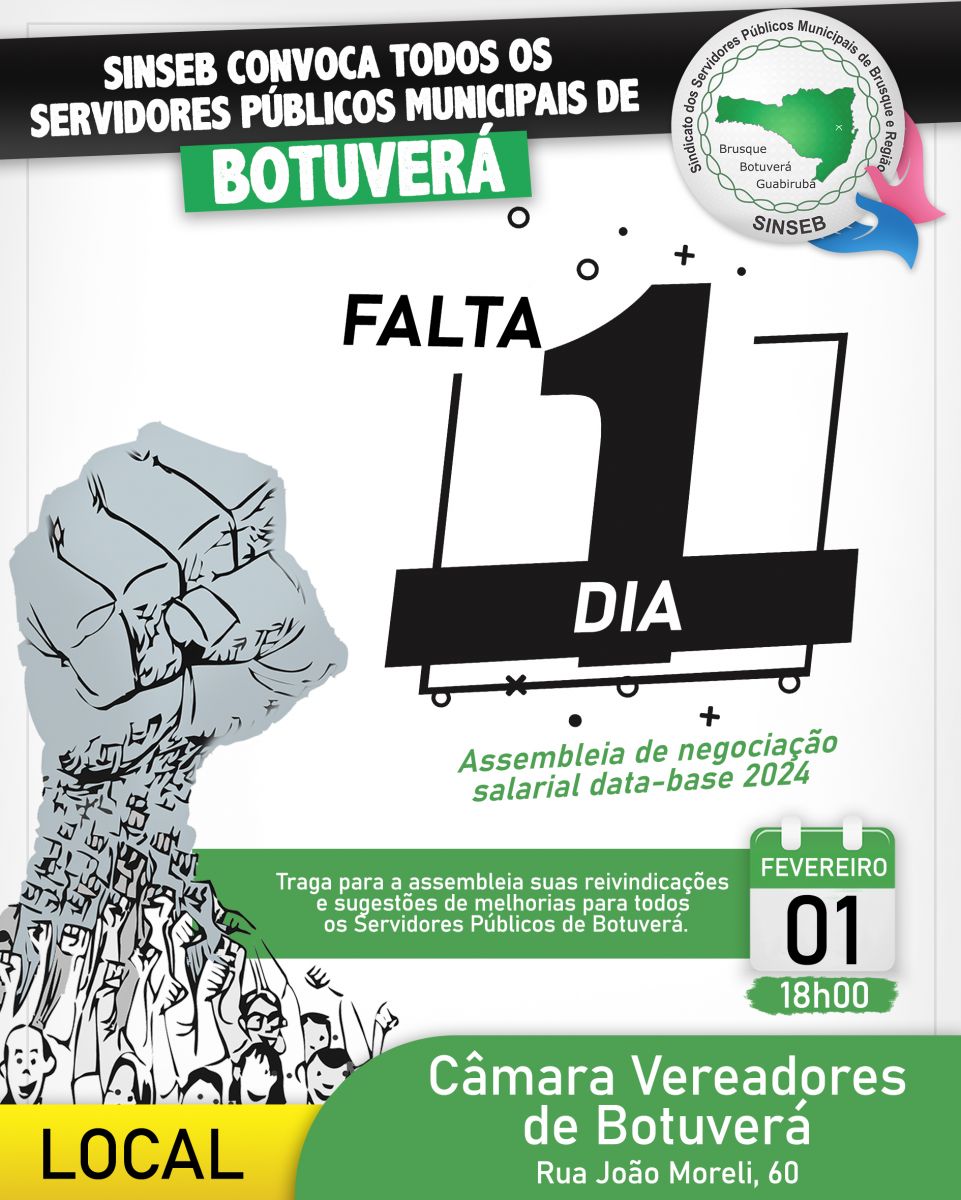 SINSEB CONVOCA TODOS OS SERVIDORES PÚBLICOS MUNICIPAIS DE

BOTUVERÁ

Sindicato dos Servidores Públicos Municipais de Brusque e Região
Brusque
Botuverá
Guabiruba
SINSEB

FALTA
1
DIA

Assembleia de negociação salarial data-base 2024

Traga para a assembleia suas reivindicações e sugestões de melhorias para todos os Servidores Públicos de Botuverá.

FEVEREIRO
01
18h00

LOCAL

Câmara Vereadores de Botuverá
Rua João Moreli, 60